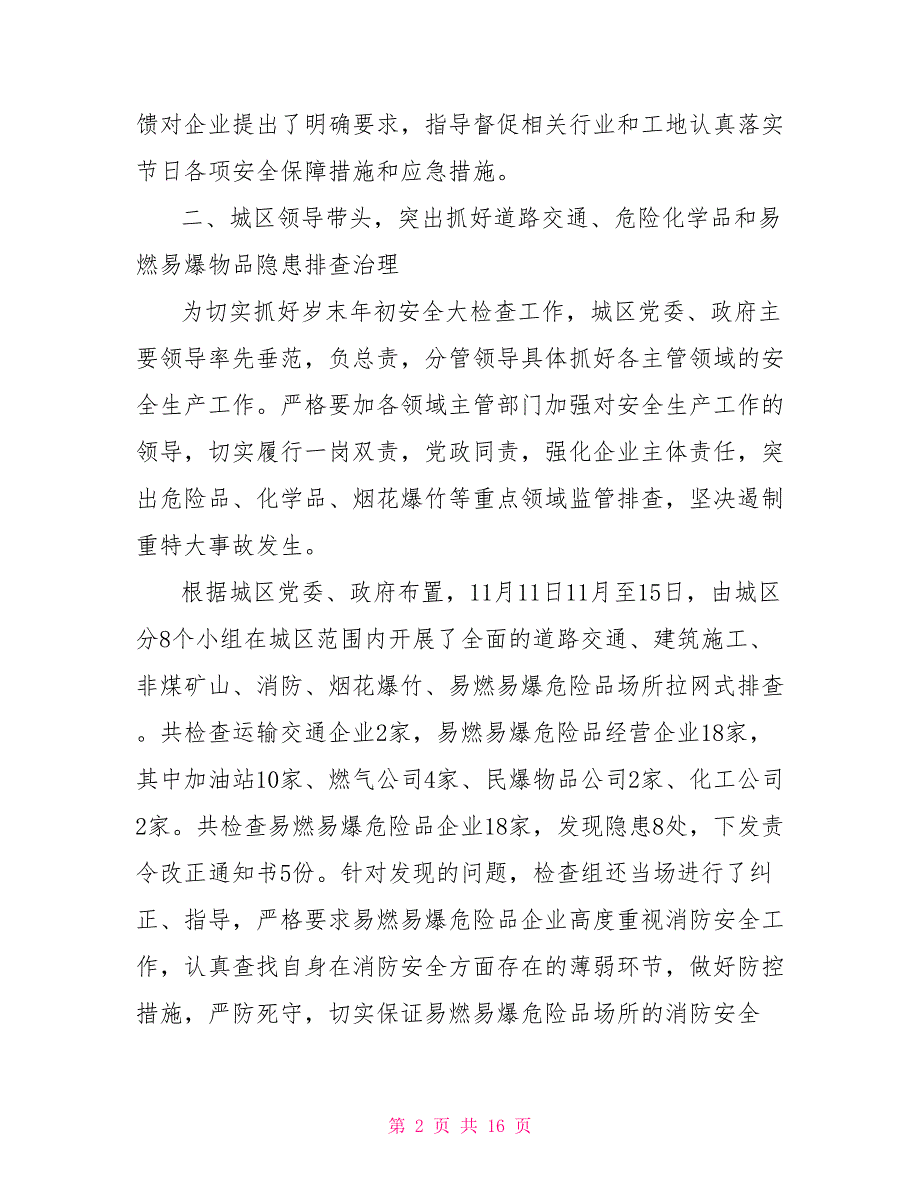 馈对企业提出了明确要求，指导督促相关行业和工地认真落实节日各项安全保障措施和应急措施。

二、城区领导带头，突出抓好道路交通、危险化学品和易燃易爆物品隐患排查治理

为切实抓好岁末年初安全大检查工作，城区党委、政府主要领导率先垂范，负总责，分管领导具体抓好各主管领域的安全生产工作。严格要加各领域主管部门加强对安全生产工作的领导，切实履行一岗双责，党政同责，强化企业主体责任，突出危险品、化学品、烟花爆竹等重点领域监管排查，坚决遏制重特大事故发生。

根据城区党委、政府布置，11月11日11月至15日，由城区分8个小组在城区范围内开展了全面的道路交通、建筑施工、非煤矿山、消防、烟花爆竹、易燃易爆危险品场所拉网式排查。共检查运输交通企业2家，易燃易爆危险品经营企业18家，其中加油站10家、燃气公司4家、民爆物品公司2家、化工公司2家。共检查易燃易爆危险品企业18家，发现隐患8处，下发责令改正通知书5份。针对发现的问题，检查组还当场进行了纠正、指导，严格要求易燃易爆危险品企业高度重视消防安全工作，认真查找自身在消防安全方面存在的薄弱环节，做好防控措施，严防死守，切实保证易燃易爆危险品场所的消防安全

第 2 页 共 16 页